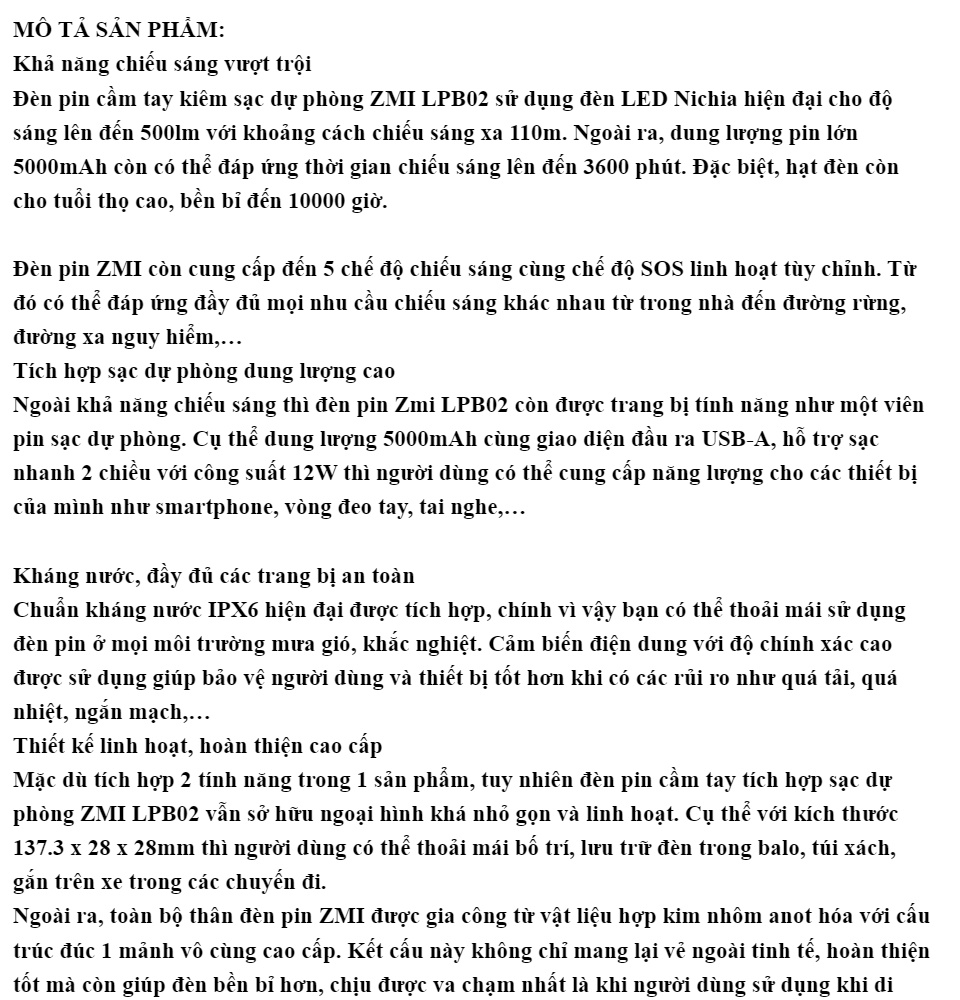 MÔ TẢ SẢN PHẨM:
Khả năng chiếu sáng vượt trội
Đèn pin cầm tay kiêm sạc dự phòng ZMI LPB02 sử dụng đèn LED Nichia hiện đại cho độ sáng lên đến 500lm với khoảng cách chiếu sáng xa 110m. Ngoài ra, dung lượng pin lớn 5000mAh còn có thể đáp ứng thời gian chiếu sáng lên đến 3600 phút. Đặc biệt, hạt đèn còn cho tuổi thọ cao, bền bỉ đến 10000 giờ.

Đèn pin ZMI còn cung cấp đến 5 chế độ chiếu sáng cùng chế độ SOS linh hoạt tùy chỉnh. Từ đó có thể đáp ứng đầy đủ mọi nhu cầu chiếu sáng khác nhau từ trong nhà đến đường rừng, đường xa nguy hiểm,…
Tích hợp sạc dự phòng dung lượng cao
Ngoài khả năng chiếu sáng thì đèn pin Zmi LPB02 còn được trang bị tính năng như một viên pin sạc dự phòng. Cụ thể dung lượng 5000mAh cùng giao diện đầu ra USB-A, hỗ trợ sạc nhanh 2 chiều với công suất 12W thì người dùng có thể cung cấp năng lượng cho các thiết bị của mình như smartphone, vòng đeo tay, tai nghe,…

Kháng nước, đầy đủ các trang bị an toàn
Chuẩn kháng nước IPX6 hiện đại được tích hợp, chính vì vậy bạn có thể thoải mái sử dụng đèn pin ở mọi môi trường mưa gió, khắc nghiệt. Cảm biến điện dung với độ chính xác cao được sử dụng giúp bảo vệ người dùng và thiết bị tốt hơn khi có các rủi ro như quá tải, quá nhiệt, ngắn mạch,…
Thiết kế linh hoạt, hoàn thiện cao cấp
Mặc dù tích hợp 2 tính năng trong 1 sản phẩm, tuy nhiên đèn pin cầm tay tích hợp sạc dự phòng ZMI LPB02 vẫn sở hữu ngoại hình khá nhỏ gọn và linh hoạt. Cụ thể với kích thước 137.3 x 28 x 28mm thì người dùng có thể thoải mái bố trí, lưu trữ đèn trong balo, túi xách, gắn trên xe trong các chuyến đi.
Ngoài ra, toàn bộ thân đèn pin ZMI được gia công từ vật liệu hợp kim nhôm anot hóa với cấu trúc đúc 1 mảnh vô cùng cao cấp. Kết cấu này không chỉ mang lại vẻ ngoài tinh tế, hoàn thiện tốt mà còn giúp đèn bền bỉ hơn, chịu được va chạm nhất là khi người dùng sử dụng khi di